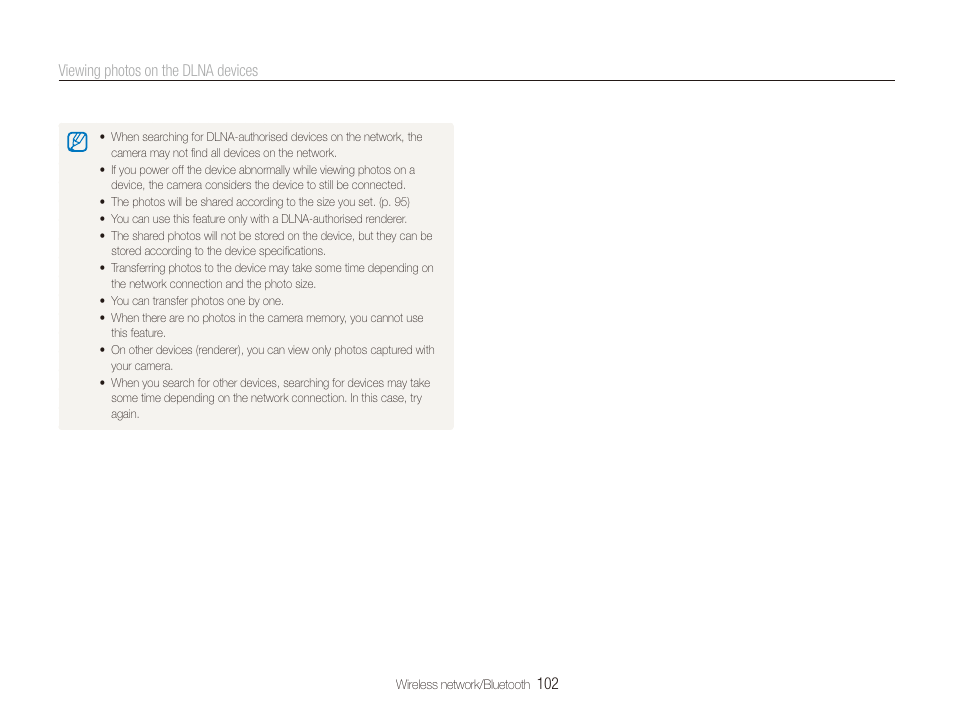 Viewing photos on the DLNA devices

• When searching for DLNA-authorised devices on the network, the camera may not find all devices on the network.
• If you power off the device abnormally while viewing photos on a device, the camera considers the device to still be connected.
• The photos will be shared according to the size you set. (p. 95)
• You can use this feature only with a DLNA-authorised renderer.
• The shared photos will not be stored on the device, but they can be stored according to the device specifications.
• Transferring photos to the device may take some time depending on the network connection and the photo size.
• You can transfer photos one by one.
• When there are no photos in the camera memory, you cannot use this feature.
• On other devices (renderer), you can view only photos captured with your camera.
• When you search for other devices, searching for devices may take some time depending on the network connection. In this case, try again.

Wireless network/Bluetooth 102